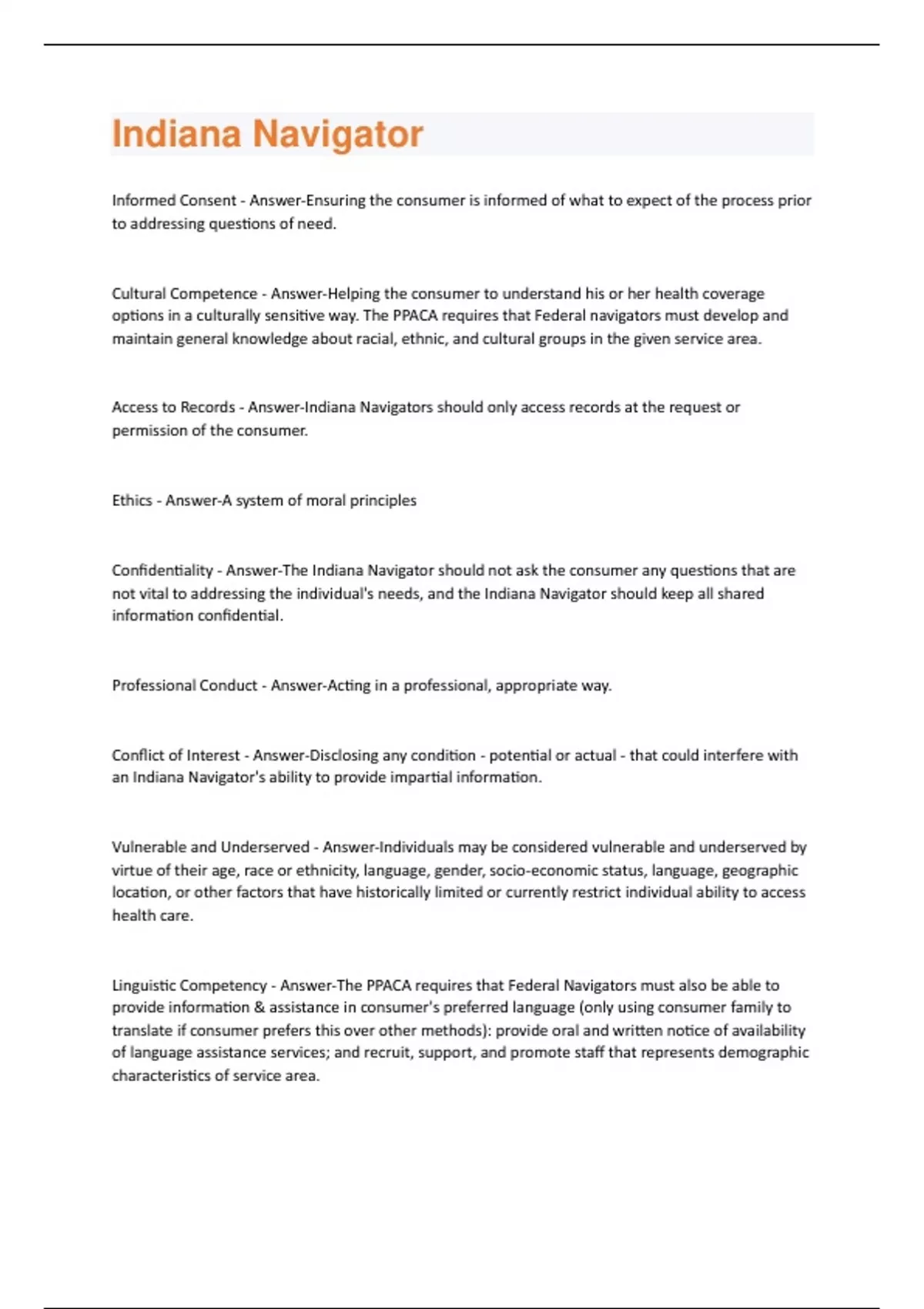 Indiana Navigator

Informed Consent - Answer-Ensuring the consumer is informed of what to expect of the process prior to addressing questions of need.

Cultural Competence - Answer-Helping the consumer to understand his or her health coverage options in a culturally sensitive way. The PPACA requires that Federal navigators must develop and maintain general knowledge about racial, ethnic, and cultural groups in the given service area.

Access to Records - Answer-Indiana Navigators should only access records at the request or permission of the consumer.

Ethics - Answer-A system of moral principles

Confidentiality - Answer-The Indiana Navigator should not ask the consumer any questions that are not vital to addressing the individual's needs, and the Indiana Navigator should keep all shared information confidential.

Professional Conduct - Answer-Acting in a professional, appropriate way.

Conflict of Interest - Answer-Disclosing any condition - potential or actual - that could interfere with an Indiana Navigator's ability to provide impartial information.

Vulnerable and Underserved - Answer-Individuals may be considered vulnerable and underserved by virtue of their age, race or ethnicity, language, gender, socio-economic status, language, geographic location, or other factors that have historically limited or currently restrict individual ability to access health care.

Linguistic Competency - Answer-The PPACA requires that Federal Navigators must also be able to provide information & assistance in consumer's preferred language (only using consumer family to translate if consumer prefers this over other methods): provide oral and written notice of availability of language assistance services; and recruit, support, and promote staff that represents demographic characteristics of service area.